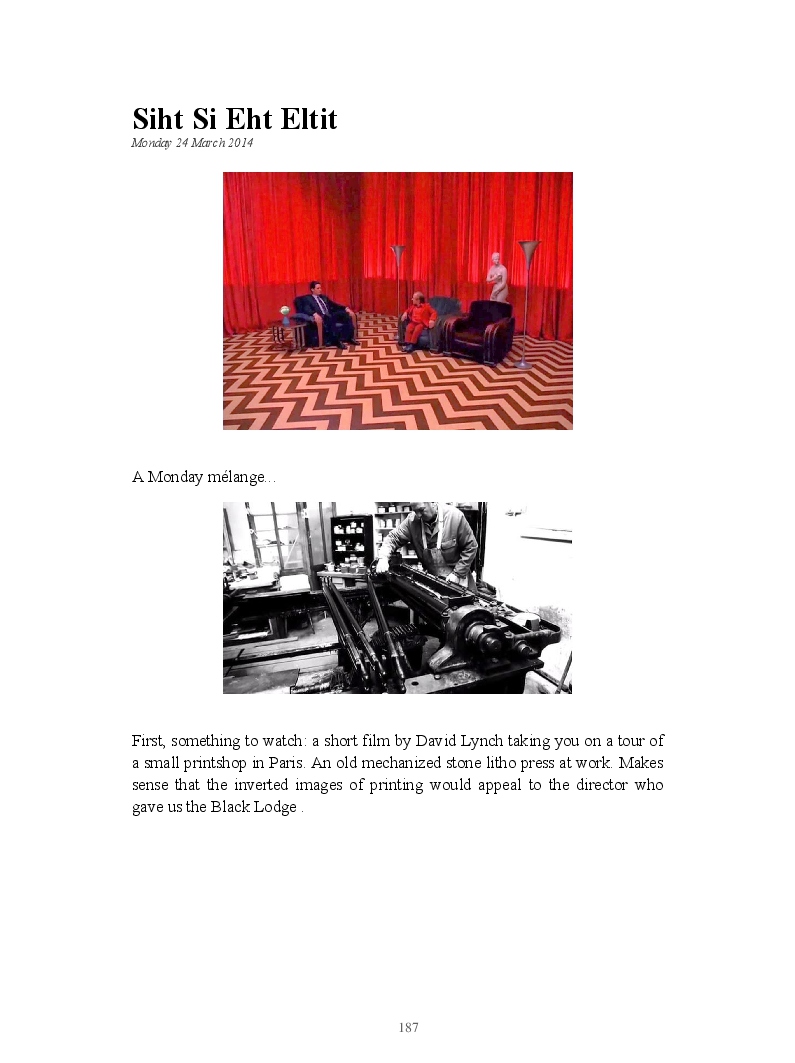 Siht Si Eht Eltit
Monday 24 March 2014

A Monday mélange…

First, something to watch: a short film by David Lynch taking you on a tour of a small printshop in Paris. An old mechanized stone litho press at work. Makes sense that the inverted images of printing would appeal to the director who gave us the Black Lodge .

187